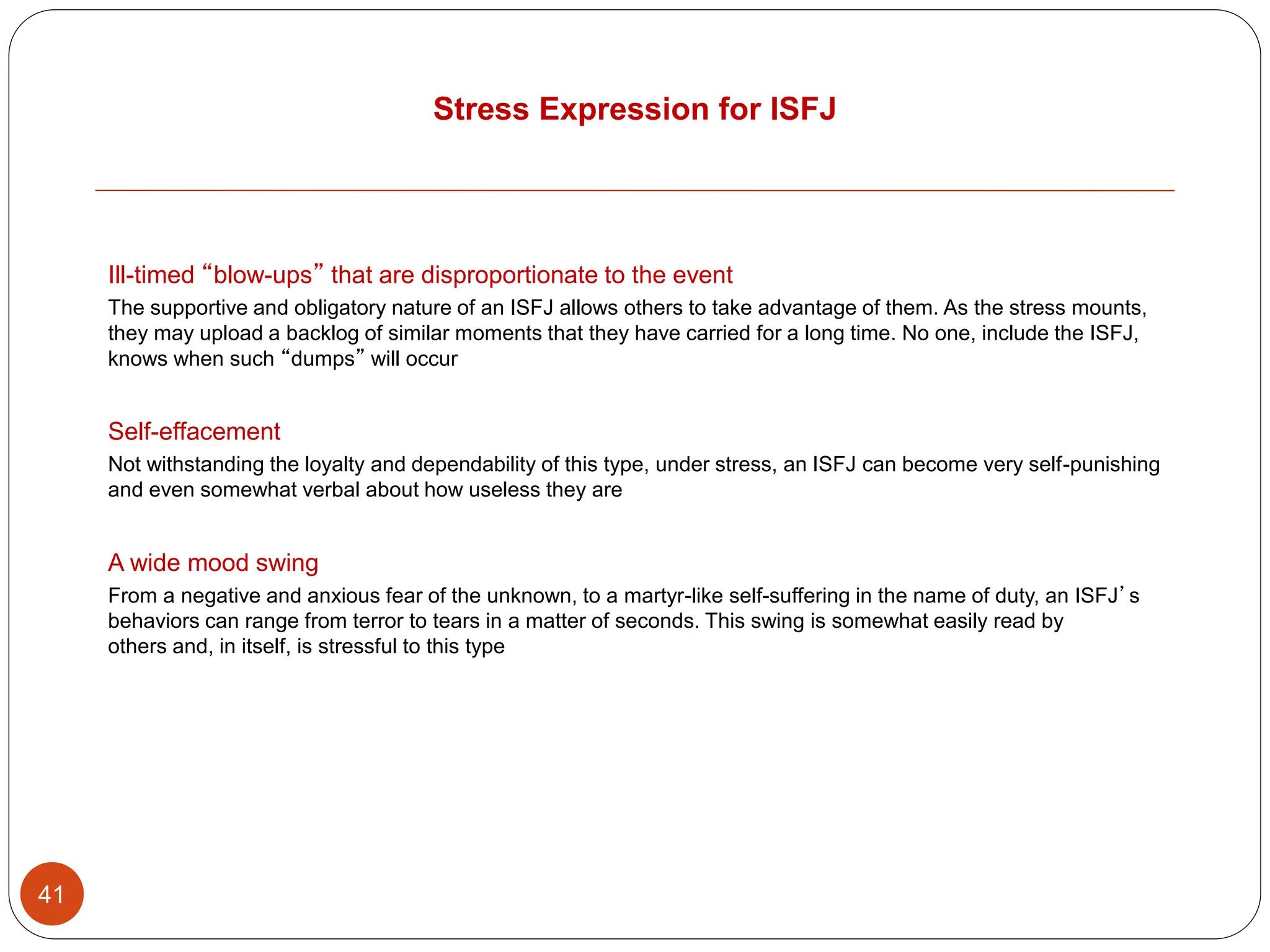 Stress Expression for ISFJ

Ill-timed “blow-ups” that are disproportionate to the event

The supportive and obligatory nature of an ISFJ allows others to take advantage of them. As the stress mounts, they may upload a backlog of similar moments that they have carried for a long time. No one, include the ISFJ, knows when such “dumps” will occur

Self-effacement

Not withstanding the loyalty and dependability of this type, under stress, an ISFJ can become very self-punishing and even somewhat verbal about how useless they are

A wide mood swing

From a negative and anxious fear of the unknown, to a martyr-like self-suffering in the name of duty, an ISFJ’s behaviors can range from terror to tears in a matter of seconds. This swing is somewhat easily read by others and, in itself, is stressful to this type

41